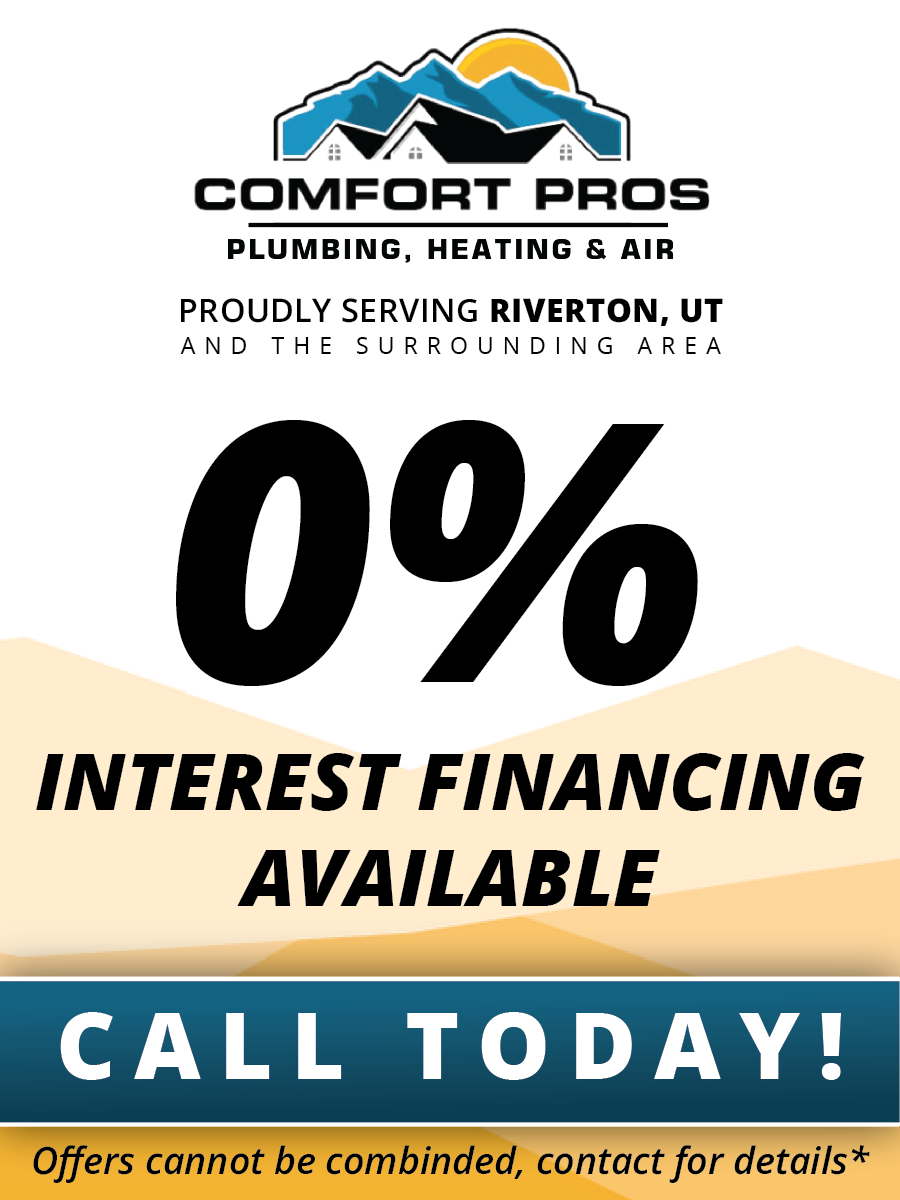 COMFORT PROS
PLUMBING, HEATING & AIR

PROUDLY SERVING RIVERTON, UT
AND THE SURROUNDING AREA

0%

INTEREST FINANCING AVAILABLE

CALL TODAY!

Offers cannot be combinded, contact for details*